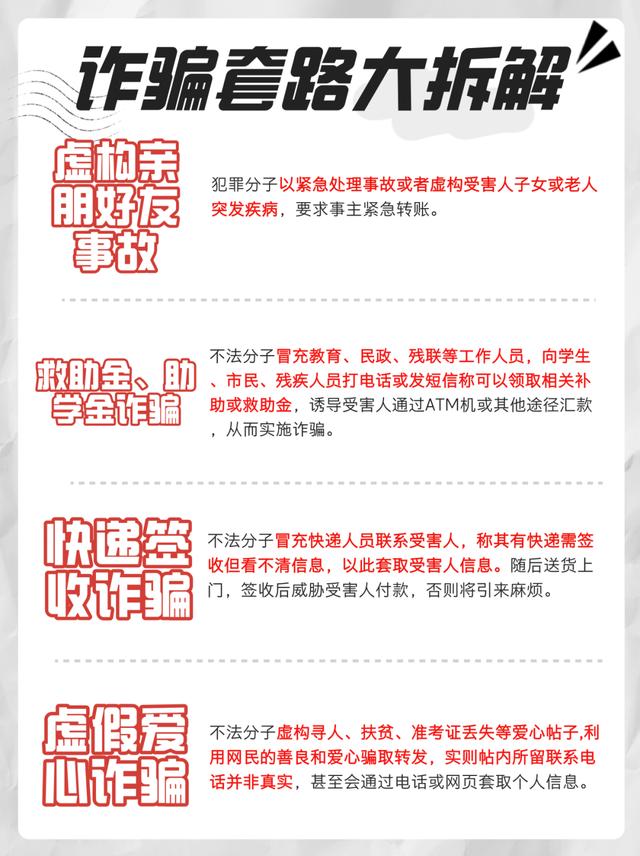 诈骗套路大拆解

虚构亲朋好友事故

犯罪分子以紧急处理事故或者虚构受害人子女或老人突发疾病，要求事主紧急转账。

救助金、助学金诈骗

不法分子冒充教育、民政、残联等工作人员，向学生、市民、残疾人员打电话或发短信称可以领取相关补助或救助金，诱导受害人通过ATM机或其他途径汇款，从而实施诈骗。

快递签收诈骗

不法分子冒充快递人员联系受害人，称其有快递需签收但看不清信息，以此套取受害人信息。随后送货上门，签收后威胁受害人付款，否则将引来麻烦。

虚假爱心诈骗

不法分子虚构寻人、扶贫、准考证丢失等爱心帖子,利用网民的善良和爱心骗取转发，实则帖内所留联系电话并非真实，甚至会通过电话或网页套取个人信息。